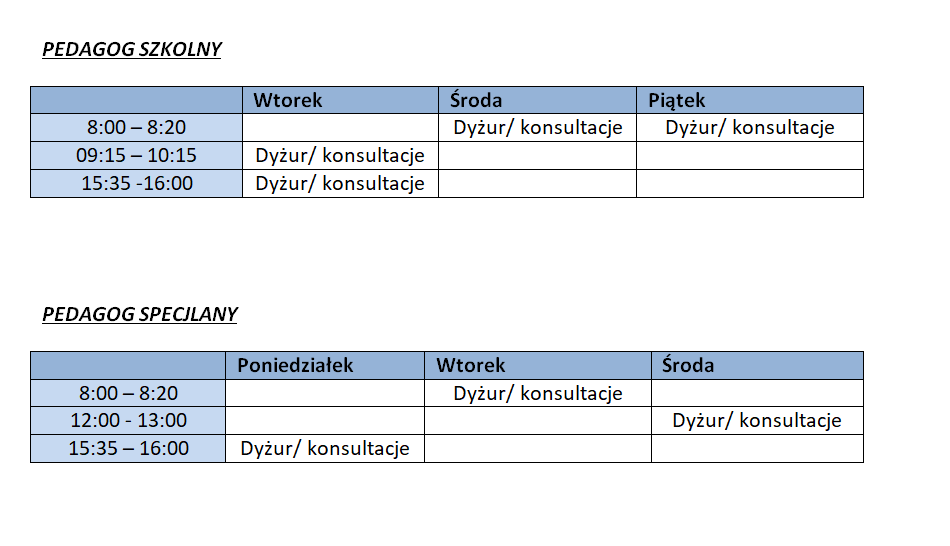 PEDAGOG SZKOLNY

| | Wtorek | Środa | Piątek |
|---|---|---|---|
| 8:00 – 8:20 | | Dyżur/ konsultacje | Dyżur/ konsultacje |
| 09:15 – 10:15 | Dyżur/ konsultacje | | |
| 15:35 -16:00 | Dyżur/ konsultacje | | |

PEDAGOG SPECJLANY

| | Poniedziałek | Wtorek | Środa |
|---|---|---|---|
| 8:00 – 8:20 | | Dyżur/ konsultacje | |
| 12:00 - 13:00 | | | Dyżur/ konsultacje |
| 15:35 – 16:00 | Dyżur/ konsultacje | | |